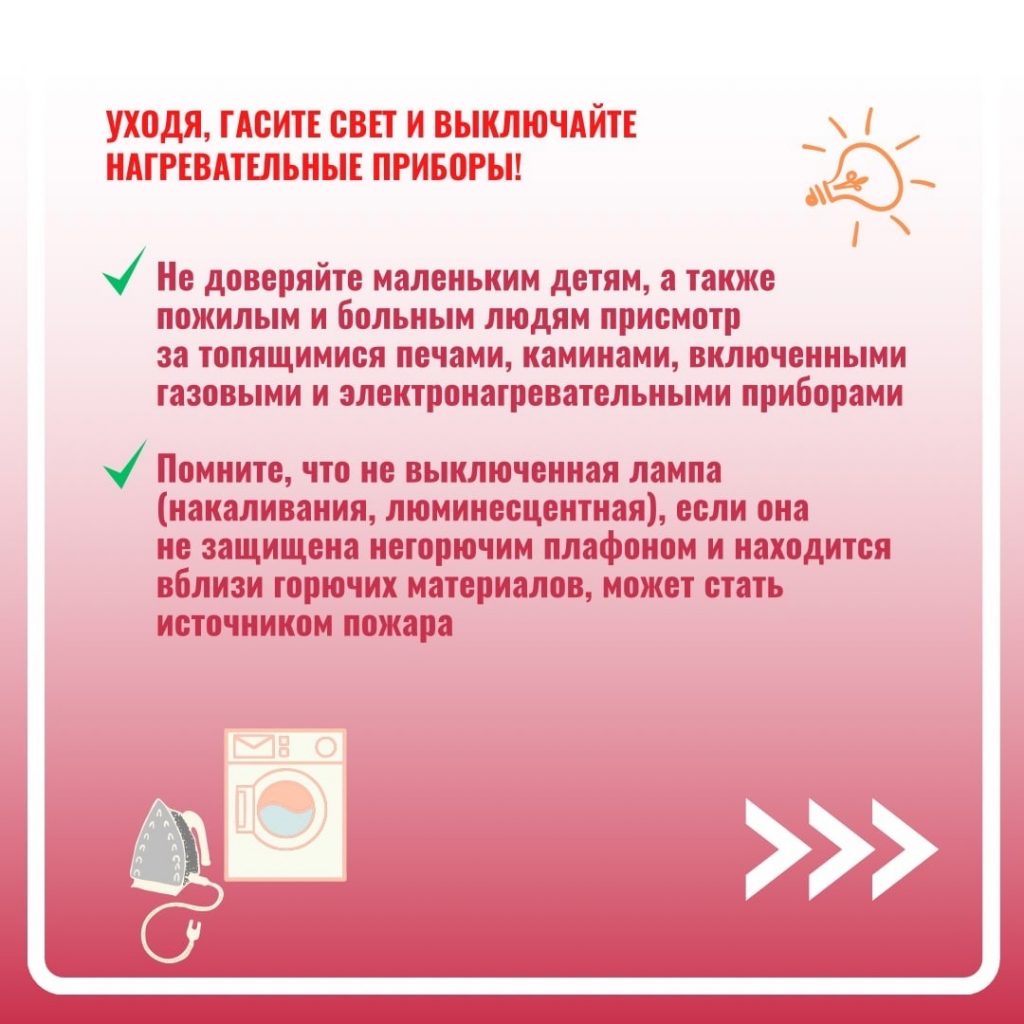 УХОДЯ, ГАСИТЕ СВЕТ И ВЫКЛЮЧАЙТЕ НАГРЕВАТЕЛЬНЫЕ ПРИБОРЫ!

Не доверяйте маленьким детям, а также пожилым и больным людям присмотр за топящимися печами, каминами, включенными газовыми и электронагревательными приборами

Помните, что не выключенная лампа (накаливания, люминесцентная), если она не защищена негорючим плафоном и находится вблизи горючих материалов, может стать источником пожара